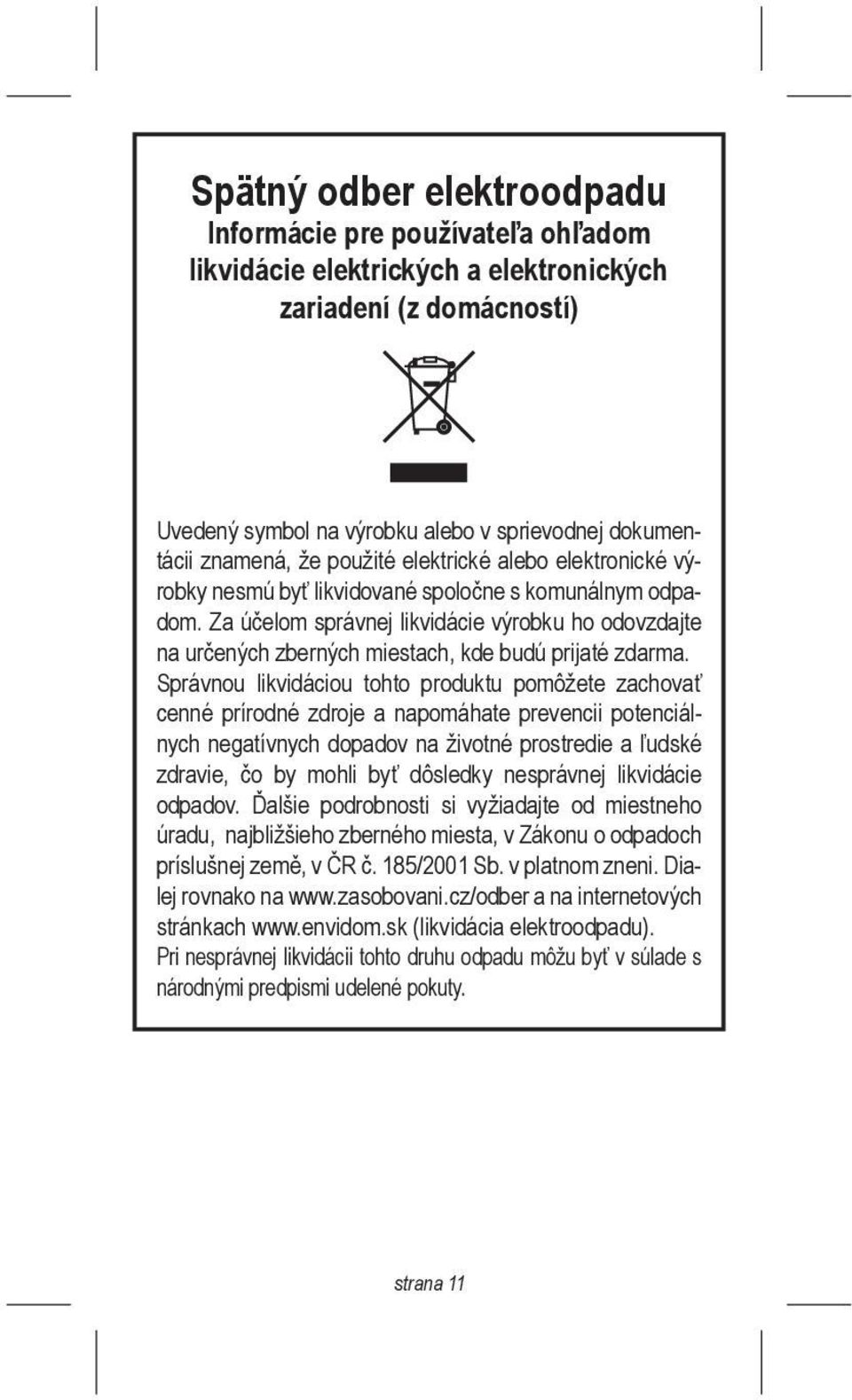 Spätný odber elektroodpadu
Informácie pre používateľa ohľadom likvidácie elektrických a elektronických zariadení (z domácností)

Uvedený symbol na výrobku alebo v sprievodnej dokumentácii znamená, že použité elektrické alebo elektronické výrobky nesmú byť likvidované spoločne s komunálnym odpadom. Za účelom správnej likvidácie výrobku ho odovzdajte na určených zberných miestach, kde budú prijaté zdarma. Správnou likvidáciou tohto produktu pomôžete zachovať cenné prírodné zdroje a napomáhate prevencii potenciálnych negatívnych dopadov na životné prostredie a ľudské zdravie, čo by mohli byť dôsledky nesprávnej likvidácie odpadov. Ďalšie podrobnosti si vyžiadajte od miestneho úradu, najbližšieho zberného miesta, v Zákonu o odpadoch príslušnej země, v ČR č. 185/2001 Sb. v platnom zneni. Dialej rovnako na www.zasobovani.cz/odber a na internetových stránkach www.envidom.sk (likvidácia elektroodpadu). Pri nesprávnej likvidácii tohto druhu odpadu môžu byť v súlade s národnými predpismi udelené pokuty.

strana 11